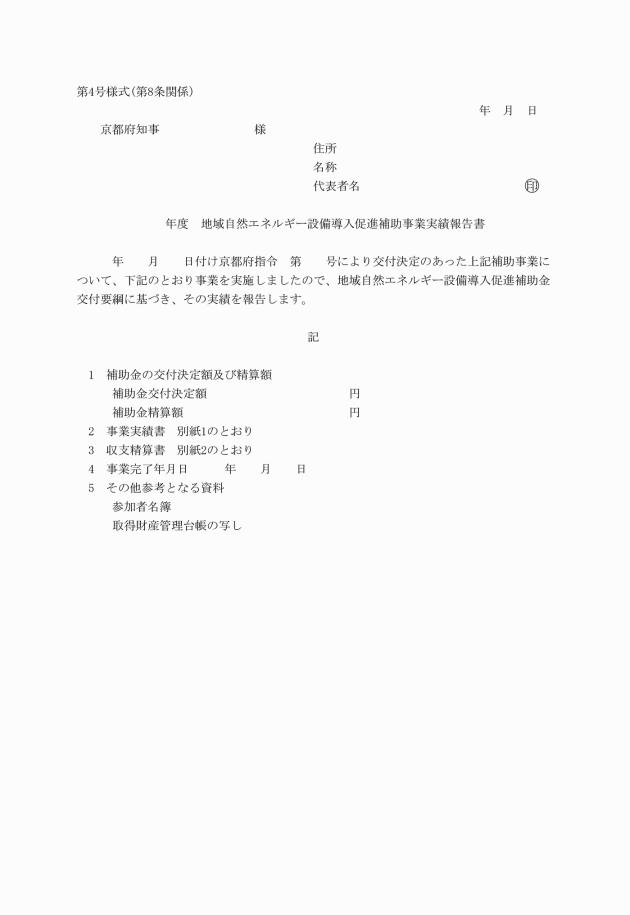 第4号様式(第8条関係)

年　月　日

京都府知事　　　　　　　　様

住所
名称
代表者名　　　　　　　　　　㊞

年度　地域自然エネルギー設備導入促進補助事業実績報告書

年　　月　　日付け京都府指令　第　　号により交付決定のあった上記補助事業について、下記のとおり事業を実施しましたので、地域自然エネルギー設備導入促進補助金交付要綱に基づき、その実績を報告します。

記

1　補助金の交付決定額及び精算額
補助金交付決定額　　　　　　　　円
補助金精算額　　　　　　　　　　円
2　事業実績書　別紙1のとおり
3　収支精算書　別紙2のとおり
4　事業完了年月日　　　年　　月　　日
5　その他参考となる資料
参加者名簿
取得財産管理台帳の写し